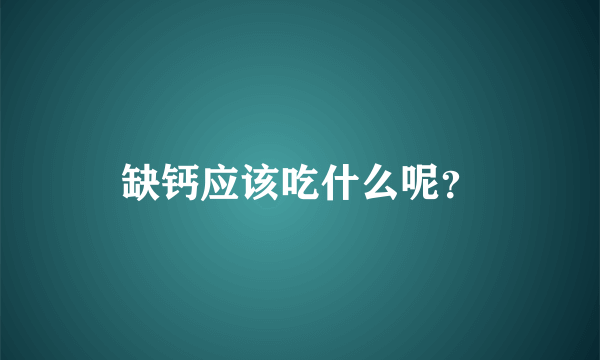 缺钙应该吃什么呢?